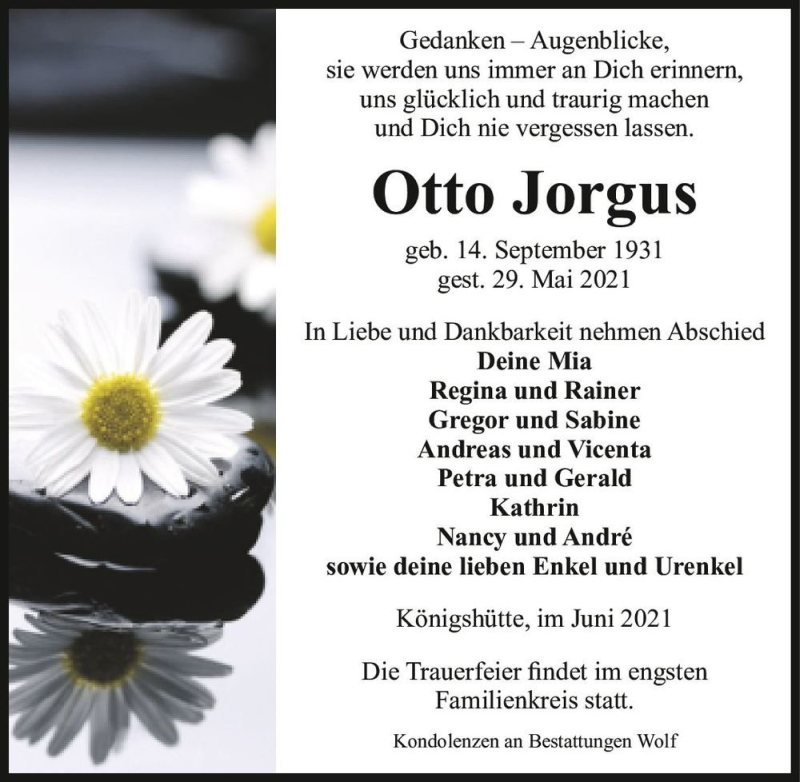 Gedanken – Augenblicke,
sie werden uns immer an Dich erinnern,
uns glücklich und traurig machen
und Dich nie vergessen lassen.

Otto Jorgus

geb. 14. September 1931
gest. 29. Mai 2021

In Liebe und Dankbarkeit nehmen Abschied
Deine Mia
Regina und Rainer
Gregor und Sabine
Andreas und Vicenta
Petra und Gerald
Kathrin
Nancy und André
sowie deine lieben Enkel und Urenkel

Königshütte, im Juni 2021

Die Trauerfeier findet im engsten
Familienkreis statt.

Kondolenzen an Bestattungen Wolf